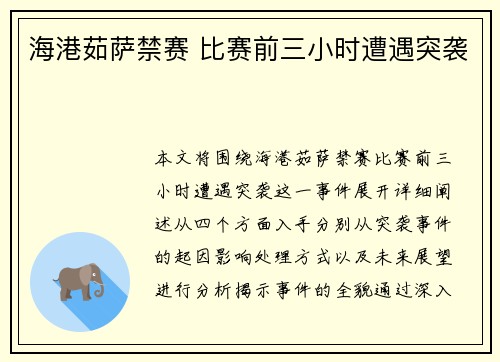 海港茹萨禁赛 比赛前三小时遭遇突袭

本文将围绕海港茹萨禁赛比赛前三小时遭遇突袭这一事件展开详细阐述从四个方面入手分别从突袭事件的起因影响处理方式以及未来展望进行分析揭示事件的全貌通过深入